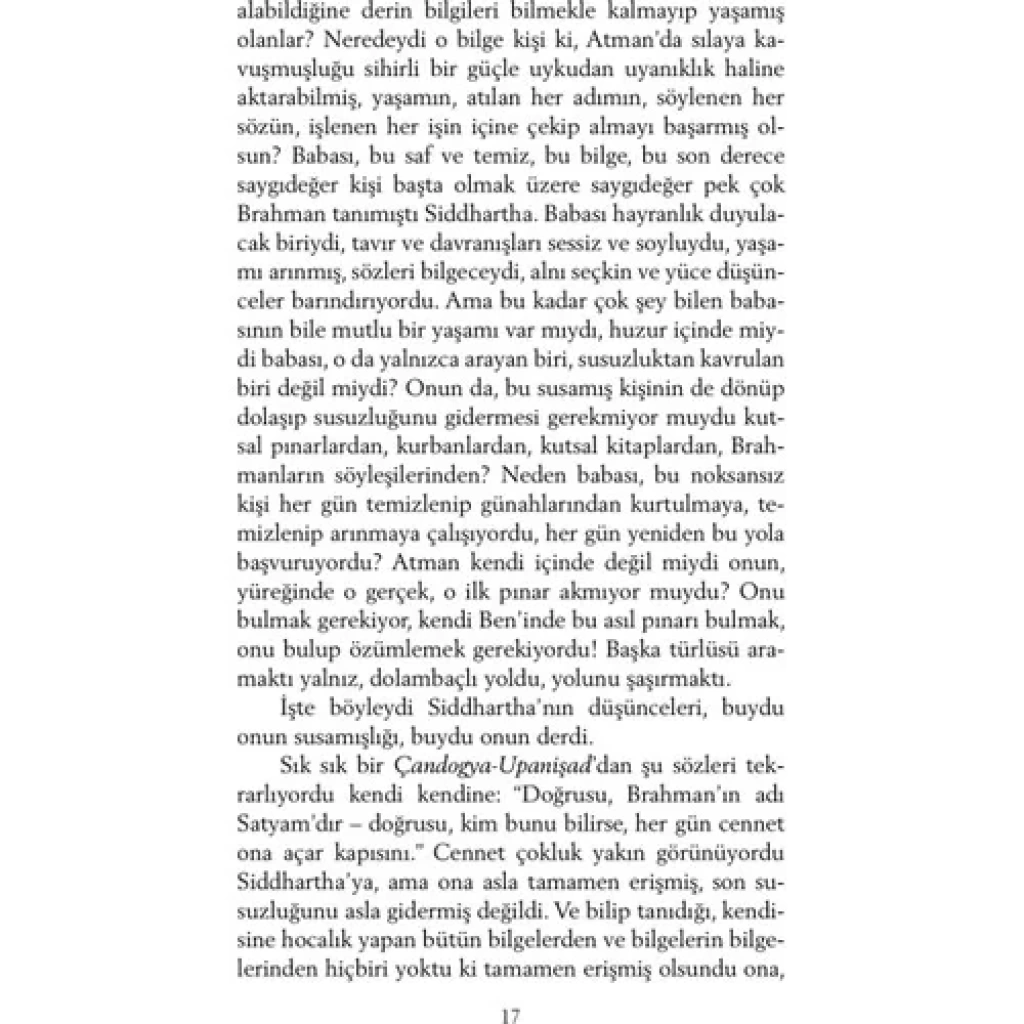 alabildiğine derin bilgileri bilmekle kalmayıp yaşamış olanlar? Neredeydi o bilge kişi ki, Atman'da sılaya kavuşmuşluğu sihirli bir güçle uykudan uyanıklık haline aktarabilmiş, yaşamın, atılan her adımın, söylenen her sözün, işlenen her işin içine çekip almayı başarmış olsun? Babası, bu saf ve temiz, bu bilge, bu son derece saygıdeğer kişi başta olmak üzere saygıdeğer pek çok Brahman tanımıştı Siddhartha. Babası hayranlık duyulacak biriydi, tavır ve davranışları sessiz ve soyluydu, yaşamı arınmış, sözleri bilgeceydi, alnı seçkin ve yüce düşünceler barındırıyordu. Ama bu kadar çok şey bilen babasının bile mutlu bir yaşamı var mıydı, huzur içinde miydi babası, o da yalnızca arayan biri, susuzluktan kavrulan biri değil miydi? Onun da, bu susamış kişinin de dönüp dolaşıp susuzluğunu gidermesi gerekmiyor muydu kutsal pınarlardan, kurbanlardan, kutsal kitaplardan, Brahmanların söyleşilerinden? Neden babası, bu noksansız kişi her gün temizlenip günahlarından kurtulmaya, temizlenip arınmaya çalışıyordu, her gün yeniden bu yola başvuruyordu? Atman kendi içinde değil miydi onun, yüreğinde o gerçek, o ilk pınar akmıyor muydu? Onu bulmak gerekiyor, kendi Ben'inde bu asıl pınarı bulmak, onu bulup özümlemek gerekiyordu! Başka türlüsü aramaktı yalnız, dolambaçlı yoldu, yolunu şaşırmaktı.

İşte böyleydi Siddhartha'nın düşünceleri, buydu onun susamışlığı, buydu onun derdi.

Sık sık bir Çandogya-Upanişad'dan şu sözleri tekrarlıyordu kendi kendine: "Doğrusu, Brahman'ın adı Satyam'dır – doğrusu, kim bunu bilirse, her gün cennet ona açar kapısını." Cennet çokluk yakın görünüyordu Siddhartha'ya, ama ona asla tamamen erişmiş, son susuzluğunu asla gidermiş değildi. Ve bilip tanıdığı, kendisine hocalık yapan bütün bilgelerden ve bilgelerin bilgelerinden hiçbiri yoktu ki tamamen erişmiş olsundu ona,

17